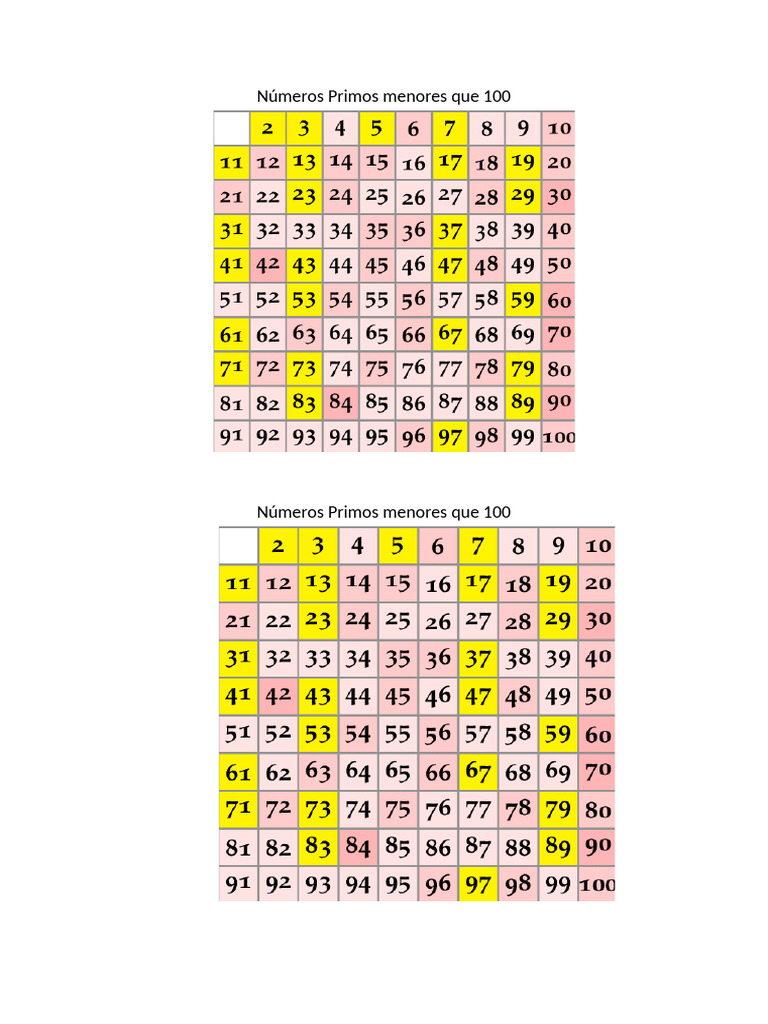 Números Primos menores que 100

| | 2 | 3 | 4 | 5 | 6 | 7 | 8 | 9 | 10 |
|---|---|---|---|---|---|---|---|---|---|
| 11 | 12 | 13 | 14 | 15 | 16 | 17 | 18 | 19 | 20 |
| 21 | 22 | 23 | 24 | 25 | 26 | 27 | 28 | 29 | 30 |
| 31 | 32 | 33 | 34 | 35 | 36 | 37 | 38 | 39 | 40 |
| 41 | 42 | 43 | 44 | 45 | 46 | 47 | 48 | 49 | 50 |
| 51 | 52 | 53 | 54 | 55 | 56 | 57 | 58 | 59 | 60 |
| 61 | 62 | 63 | 64 | 65 | 66 | 67 | 68 | 69 | 70 |
| 71 | 72 | 73 | 74 | 75 | 76 | 77 | 78 | 79 | 80 |
| 81 | 82 | 83 | 84 | 85 | 86 | 87 | 88 | 89 | 90 |
| 91 | 92 | 93 | 94 | 95 | 96 | 97 | 98 | 99 | 100 |

Números Primos menores que 100

| | 2 | 3 | 4 | 5 | 6 | 7 | 8 | 9 | 10 |
|---|---|---|---|---|---|---|---|---|---|
| 11 | 12 | 13 | 14 | 15 | 16 | 17 | 18 | 19 | 20 |
| 21 | 22 | 23 | 24 | 25 | 26 | 27 | 28 | 29 | 30 |
| 31 | 32 | 33 | 34 | 35 | 36 | 37 | 38 | 39 | 40 |
| 41 | 42 | 43 | 44 | 45 | 46 | 47 | 48 | 49 | 50 |
| 51 | 52 | 53 | 54 | 55 | 56 | 57 | 58 | 59 | 60 |
| 61 | 62 | 63 | 64 | 65 | 66 | 67 | 68 | 69 | 70 |
| 71 | 72 | 73 | 74 | 75 | 76 | 77 | 78 | 79 | 80 |
| 81 | 82 | 83 | 84 | 85 | 86 | 87 | 88 | 89 | 90 |
| 91 | 92 | 93 | 94 | 95 | 96 | 97 | 98 | 99 | 100 |